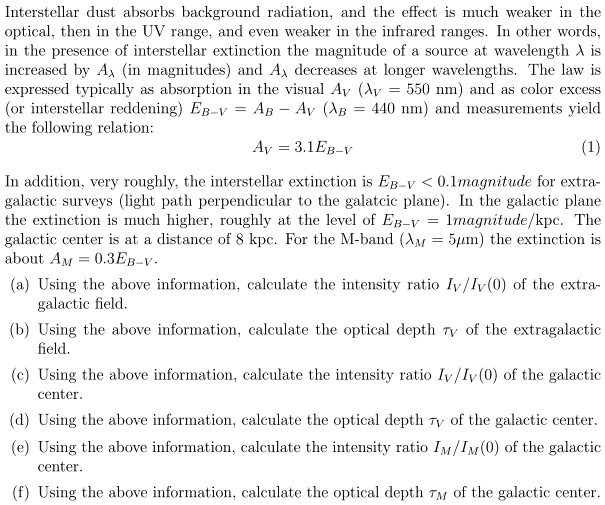 Interstellar dust absorbs background radiation, and the effect is much weaker in the optical, then in the UV range, and even weaker in the infrared ranges. In other words, in the presence of interstellar extinction the magnitude of a source at wavelength $\lambda$ is increased by $A_\lambda$ (in magnitudes) and $A_\lambda$ decreases at longer wavelengths. The law is expressed typically as absorption in the visual $A_V$ ($\lambda_V = 550$ nm) and as color excess (or interstellar reddening) $E_{B-V} = A_B - A_V$ ($\lambda_B = 440$ nm) and measurements yield the following relation:

$A_V = 3.1E_{B-V}$ (1)

In addition, very roughly, the interstellar extinction is $E_{B-V} < 0.1magnitude$ for extragalactic surveys (light path perpendicular to the galatcic plane). In the galactic plane the extinction is much higher, roughly at the level of $E_{B-V} = 1magnitude$/kpc. The galactic center is at a distance of 8 kpc. For the M-band ($\lambda_M = 5\mu$m) the extinction is about $A_M = 0.3E_{B-V}$.

(a) Using the above information, calculate the intensity ratio $I_V/I_V(0)$ of the extragalactic field.

(b) Using the above information, calculate the optical depth $\tau_V$ of the extragalactic field.

(c) Using the above information, calculate the intensity ratio $I_V/I_V(0)$ of the galactic center.

(d) Using the above information, calculate the optical depth $\tau_V$ of the galactic center.

(e) Using the above information, calculate the intensity ratio $I_M/I_M(0)$ of the galactic center.

(f) Using the above information, calculate the optical depth $\tau_M$ of the galactic center.